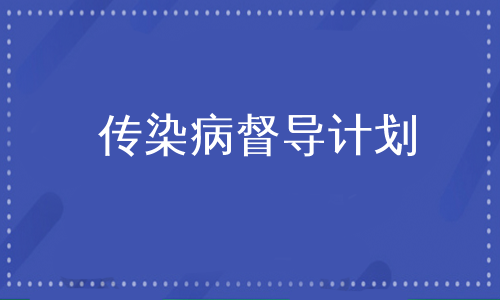 传染病督导计划